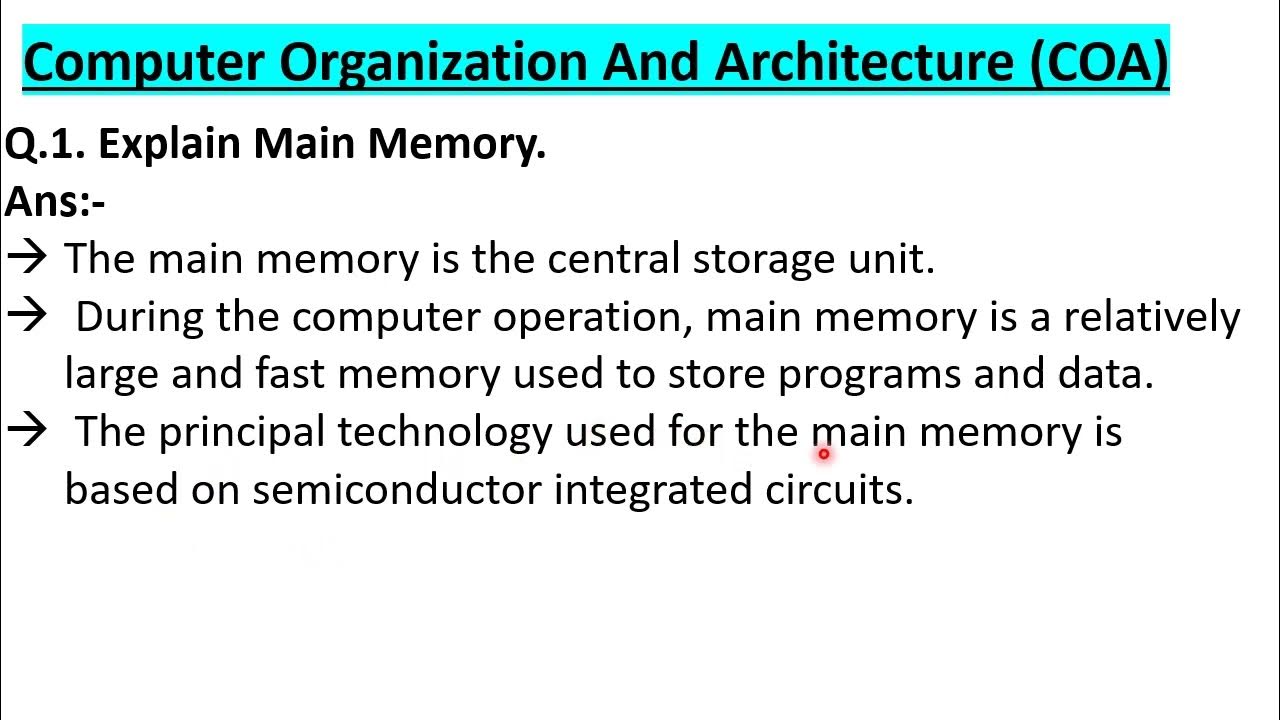 Computer Organization And Architecture (COA)

Q.1. Explain Main Memory.

Ans:-

→ The main memory is the central storage unit.

→ During the computer operation, main memory is a relatively large and fast memory used to store programs and data.

→ The principal technology used for the main memory is based on semiconductor integrated circuits.